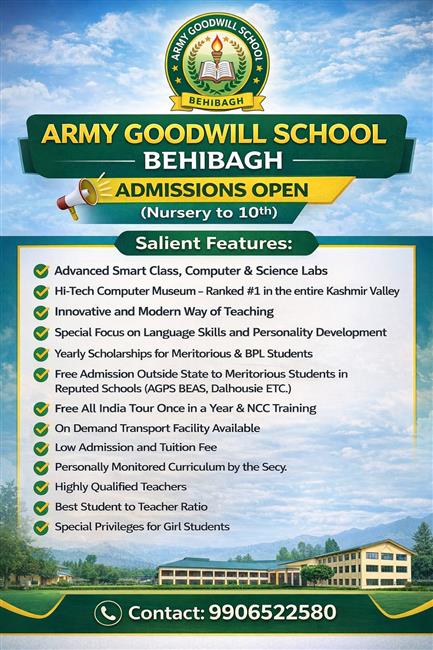 ARMY GOODWILL SCHOOL
BEHIBAGH

ARMY GOODWILL SCHOOL
BEHIBAGH

ADMISSIONS OPEN
(Nursery to 10th)

Salient Features:

Advanced Smart Class, Computer & Science Labs
Hi-Tech Computer Museum – Ranked #1 in the entire Kashmir Valley
Innovative and Modern Way of Teaching
Special Focus on Language Skills and Personality Development
Yearly Scholarships for Meritorious & BPL Students
Free Admission Outside State to Meritorious Students in Reputed Schools (AGPS BEAS, Dalhousie ETC.)
Free All India Tour Once in a Year & NCC Training
On Demand Transport Facility Available
Low Admission and Tuition Fee
Personally Monitored Curriculum by the Secy.
Highly Qualified Teachers
Best Student to Teacher Ratio
Special Privileges for Girl Students

Contact: 9906522580